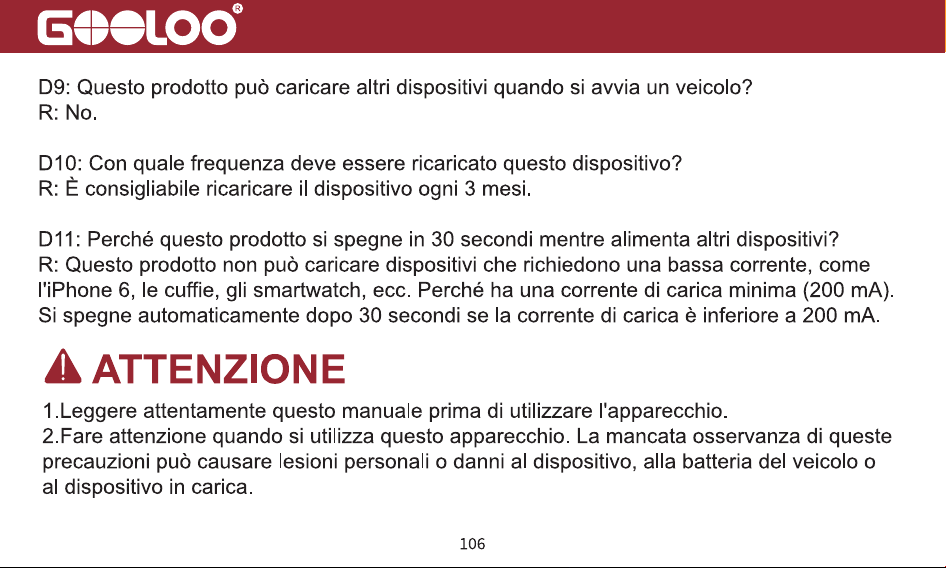 GOOLOO®

D9: Questo prodotto può caricare altri dispositivi quando si avvia un veicolo?
R: No.

D10: Con quale frequenza deve essere ricaricato questo dispositivo?
R: È consigliabile ricaricare il dispositivo ogni 3 mesi.

D11: Perché questo prodotto si spegne in 30 secondi mentre alimenta altri dispositivi?
R: Questo prodotto non può caricare dispositivi che richiedono una bassa corrente, come l'iPhone 6, le cuffie, gli smartwatch, ecc. Perché ha una corrente di carica minima (200 mA). Si spegne automaticamente dopo 30 secondi se la corrente di carica è inferiore a 200 mA.

ATTENZIONE

1.Leggere attentamente questo manuale prima di utilizzare l'apparecchio.
2.Fare attenzione quando si utilizza questo apparecchio. La mancata osservanza di queste precauzioni può causare lesioni personali o danni al dispositivo, alla batteria del veicolo o al dispositivo in carica.

106